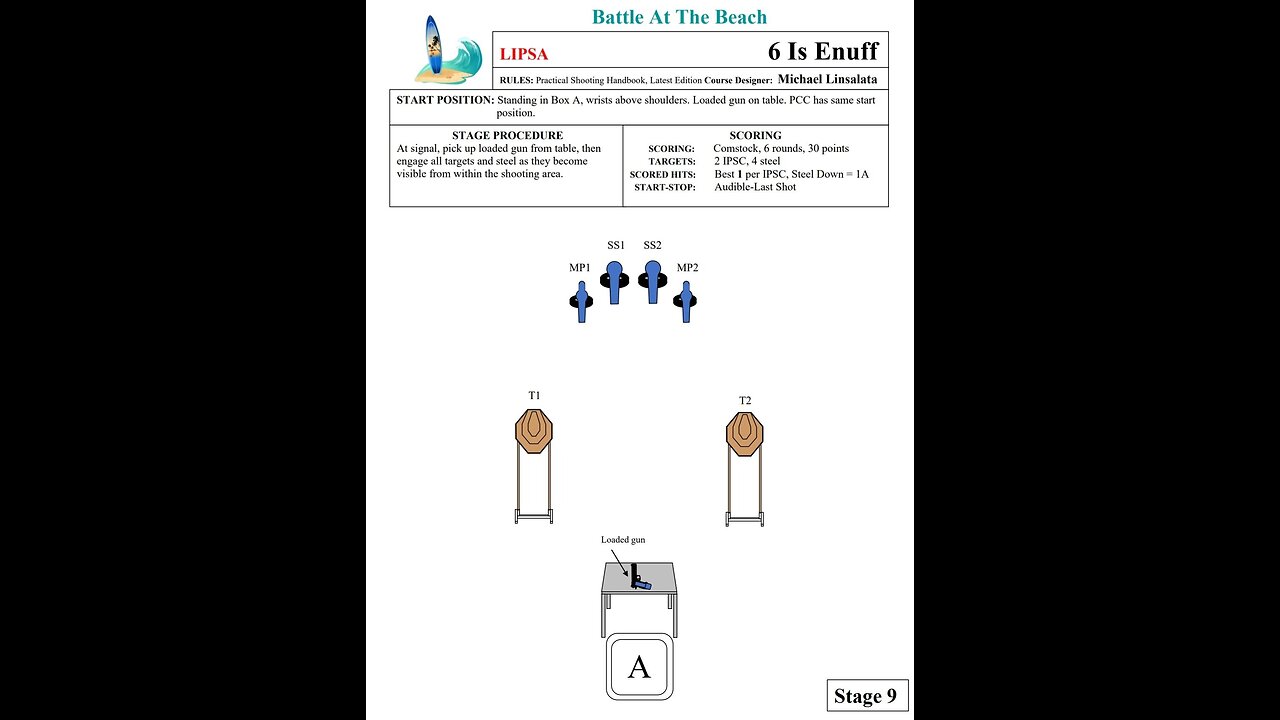 Battle At The Beach

LIPSA

6 Is Enuff

RULES: Practical Shooting Handbook, Latest Edition Course Designer: Michael Linsalata

START POSITION: Standing in Box A, wrists above shoulders. Loaded gun on table. PCC has same start position.

STAGE PROCEDURE
At signal, pick up loaded gun from table, then engage all targets and steel as they become visible from within the shooting area.

SCORING
SCORING: Comstock, 6 rounds, 30 points
TARGETS: 2 IPSC, 4 steel
SCORED HITS: Best 1 per IPSC, Steel Down = 1A
START-STOP: Audible-Last Shot

SS1 SS2
MP1 MP2

T1 T2

Loaded gun

A

Stage 9